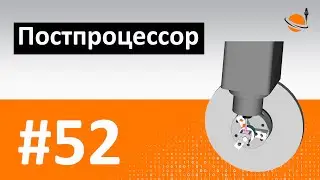 Постпроцессор

#52